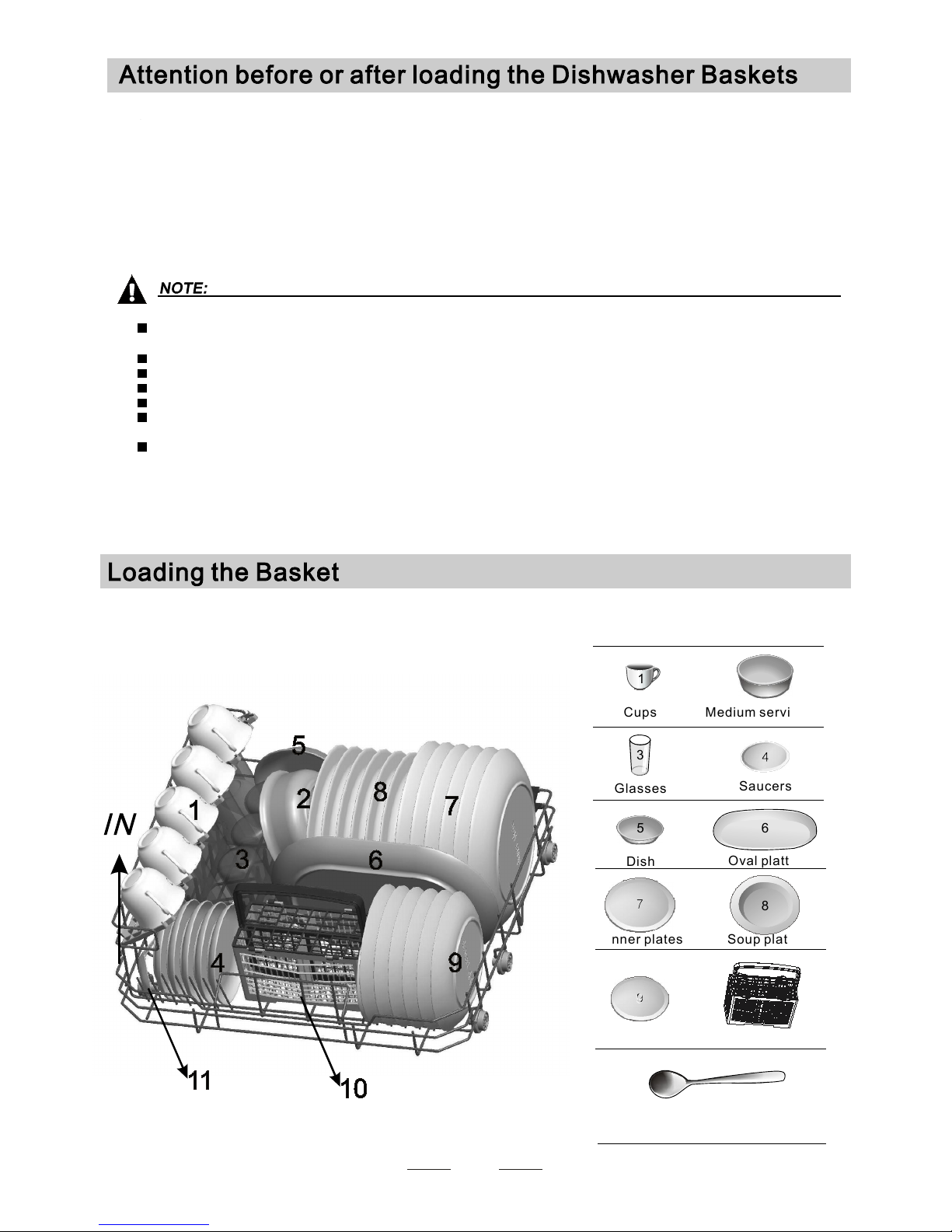 Attention before or after loading the Dishwasher Baskets

NOTE:

Loading the Basket

IN

1

2

3

4

5

6

7

8

9

10

11

1

Cups

Medium servi

3

Glasses

4

Saucers

5

Dish

6

Oval platt

7

nner plates

8

Soup plat

9